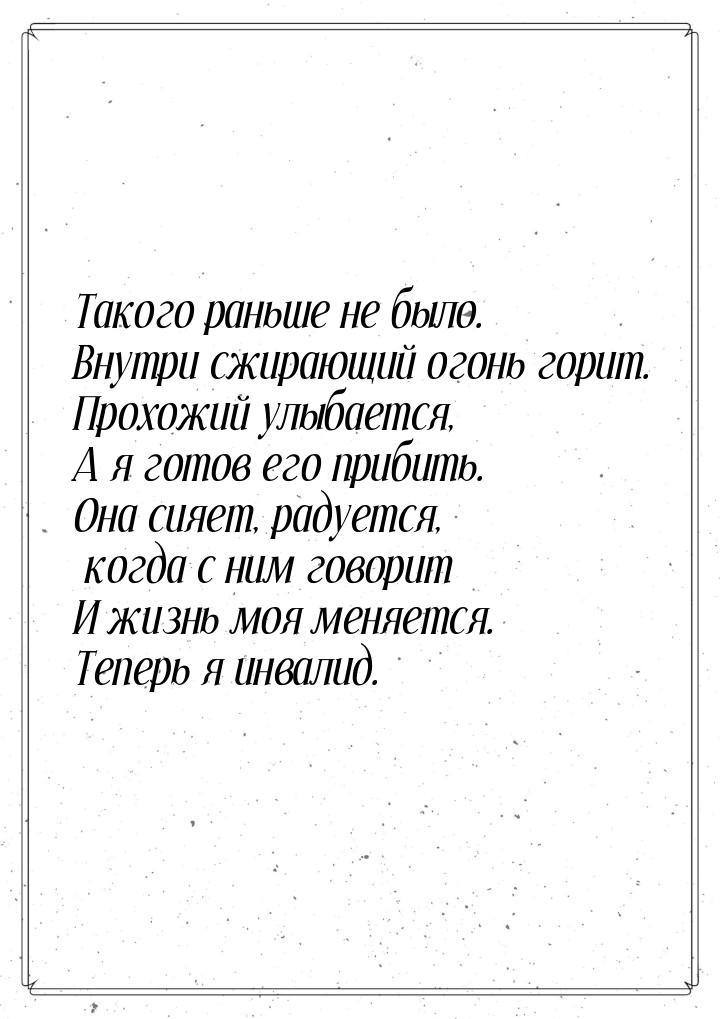 Такого раньше не было.
Внутри сжирающий огонь горит.
Прохожий улыбается,
А я готов его прибить.
Она сияет, радуется,
когда с ним говорит
И жизнь моя меняется.
Теперь я инвалид.